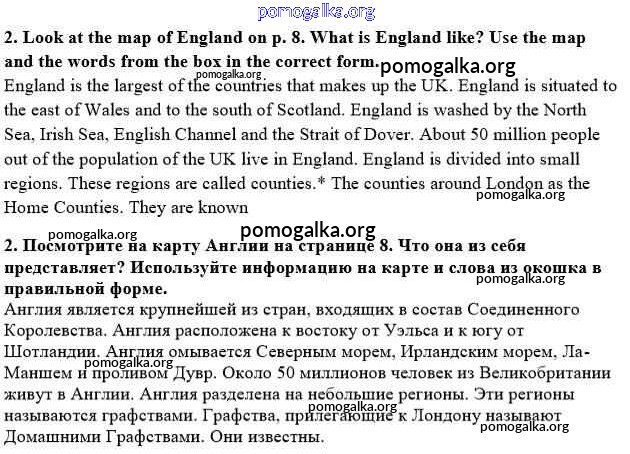 2. Look at the map of England on p. 8. What is England like? Use the map and the words from the box in the correct form.

England is the largest of the countries that makes up the UK. England is situated to the east of Wales and to the south of Scotland. England is washed by the North Sea, Irish Sea, English Channel and the Strait of Dover. About 50 million people out of the population of the UK live in England. England is divided into small regions. These regions are called counties.* The counties around London as the Home Counties. They are known

2. Посмотрите на карту Англии на странице 8. Что она из себя представляет? Используйте информацию на карте и слова из окошка в правильной форме.

Англия является крупнейшей из стран, входящих в состав Соединенного Королевства. Англия расположена к востоку от Уэльса и к югу от Шотландии. Англия омывается Северным морем, Ирландским морем, Ла-Маншем и проливом Дувр. Около 50 миллионов человек из Великобритании живут в Англии. Англия разделена на небольшие регионы. Эти регионы называются графствами. Графства, прилегающие к Лондону называют Домашними Графствами. Они известны.

pomogalka.org